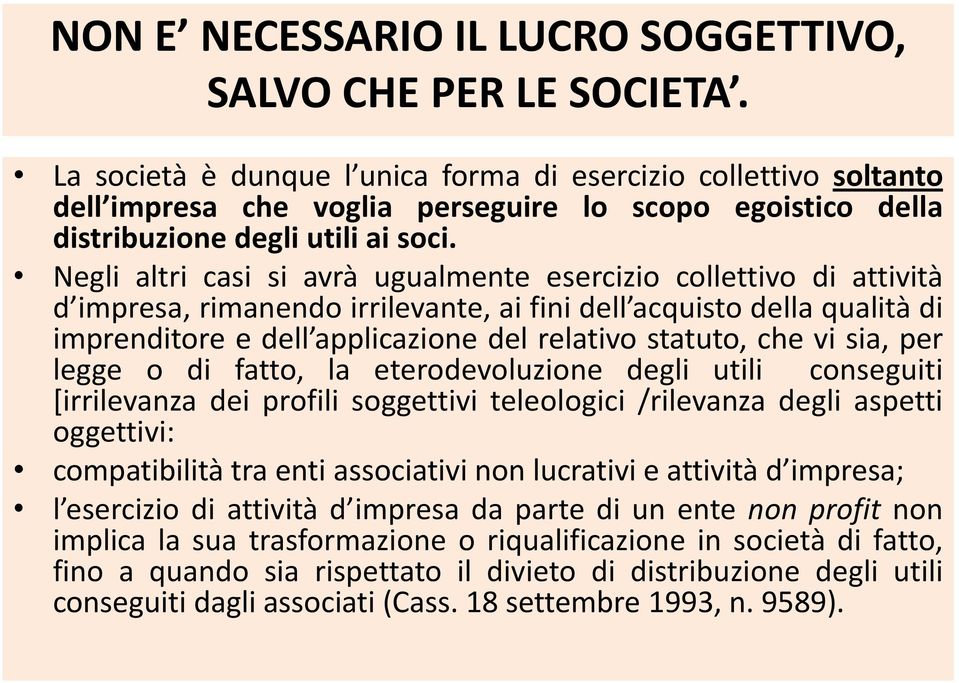 NON E’ NECESSARIO IL LUCRO SOGGETTIVO, SALVO CHE PER LE SOCIETA’.

• La società è dunque l’unica forma di esercizio collettivo soltanto dell’impresa che voglia perseguire lo scopo egoistico della distribuzione degli utili ai soci.

• Negli altri casi si avrà ugualmente esercizio collettivo di attività d’impresa, rimanendo irrilevante, ai fini dell’acquisto della qualità di imprenditore e dell’applicazione del relativo statuto, che vi sia, per legge o di fatto, la eterodevoluzione degli utili conseguiti [irrilevanza dei profili soggettivi teleologici /rilevanza degli aspetti oggettivi:

• compatibilità tra enti associativi non lucrativi e attività d’impresa;

• l’esercizio di attività d’impresa da parte di un ente non profit non implica la sua trasformazione o riqualificazione in società di fatto, fino a quando sia rispettato il divieto di distribuzione degli utili conseguiti dagli associati (Cass. 18 settembre 1993, n. 9589).